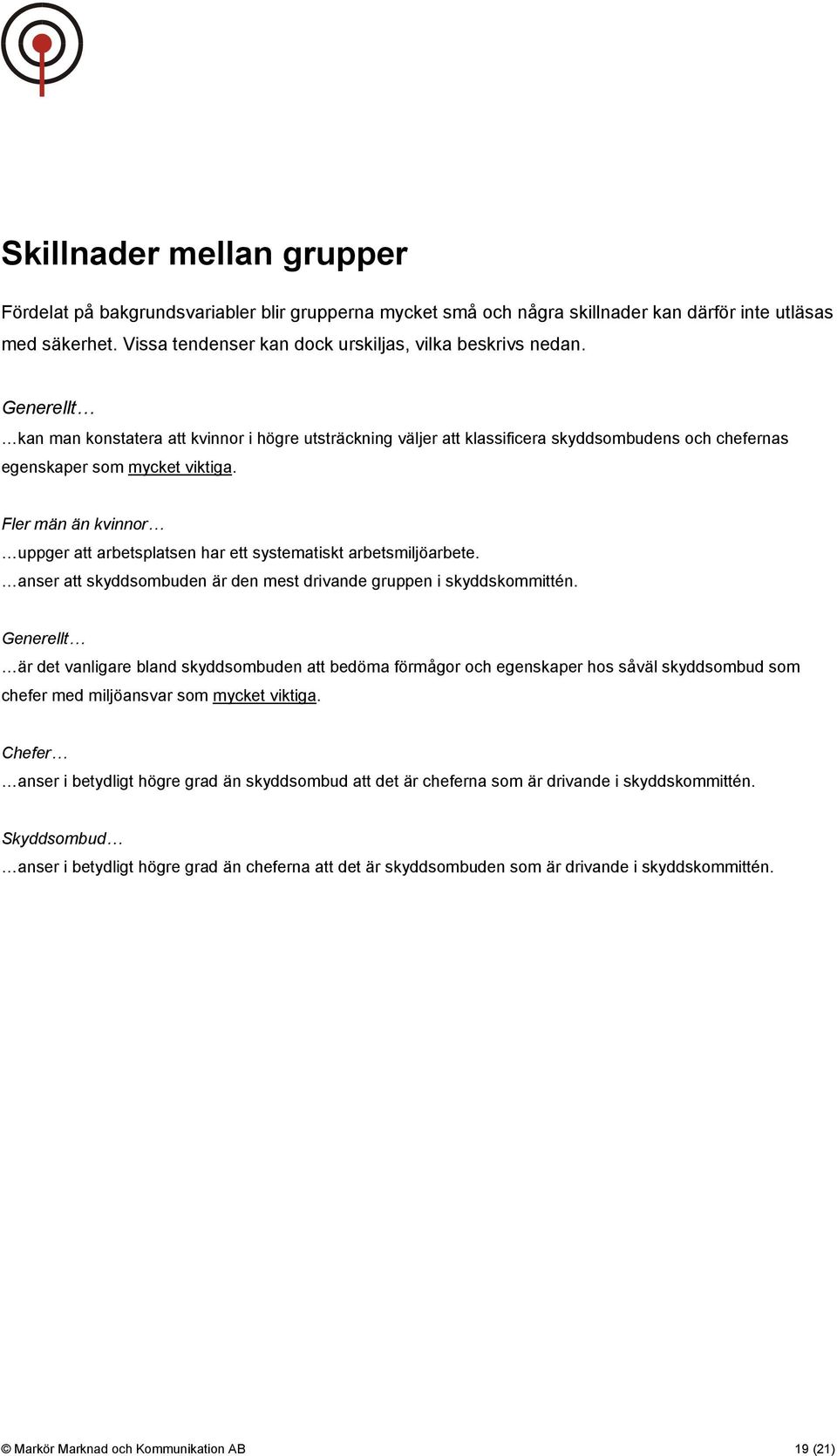 Skillnader mellan grupper

Fördelat på bakgrundsvariabler blir grupperna mycket små och några skillnader kan därför inte utläsas med säkerhet. Vissa tendenser kan dock urskiljas, vilka beskrivs nedan.

Generellt…
…kan man konstatera att kvinnor i högre utsträckning väljer att klassificera skyddsombudens och chefernas egenskaper som mycket viktiga.

Fler män än kvinnor…
…uppger att arbetsplatsen har ett systematiskt arbetsmiljöarbete.
…anser att skyddsombuden är den mest drivande gruppen i skyddskommittén.

Generellt…
…är det vanligare bland skyddsombuden att bedöma förmågor och egenskaper hos såväl skyddsombud som chefer med miljöansvar som mycket viktiga.

Chefer…
…anser i betydligt högre grad än skyddsombud att det är cheferna som är drivande i skyddskommittén.

Skyddsombud…
…anser i betydligt högre grad än cheferna att det är skyddsombuden som är drivande i skyddskommittén.

© Markör Marknad och Kommunikation AB 19 (21)